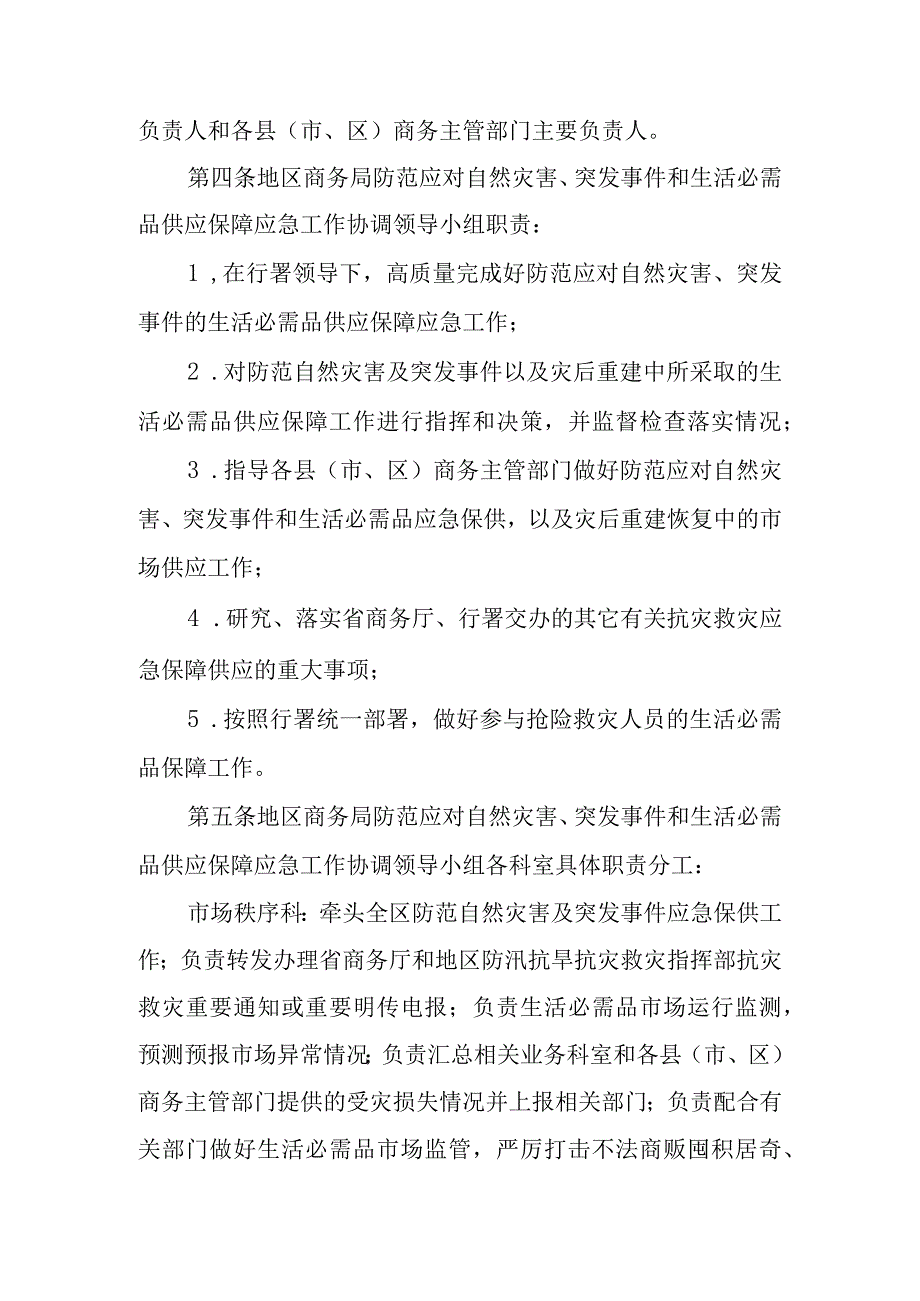 负责人和各县（市、区）商务主管部门主要负责人。

第四条地区商务局防范应对自然灾害、突发事件和生活必需品供应保障应急工作协调领导小组职责：

1，在行署领导下，高质量完成好防范应对自然灾害、突发事件的生活必需品供应保障应急工作；

2．对防范自然灾害及突发事件以及灾后重建中所采取的生活必需品供应保障工作进行指挥和决策，并监督检查落实情况；

3．指导各县（市、区）商务主管部门做好防范应对自然灾害、突发事件和生活必需品应急保供，以及灾后重建恢复中的市场供应工作；

4．研究、落实省商务厅、行署交办的其它有关抗灾救灾应急保障供应的重大事项；

5．按照行署统一部署，做好参与抢险救灾人员的生活必需品保障工作。

第五条地区商务局防范应对自然灾害、突发事件和生活必需品供应保障应急工作协调领导小组各科室具体职责分工：

市场秩序科：牵头全区防范自然灾害及突发事件应急保供工作；负责转发办理省商务厅和地区防汛抗旱抗灾救灾指挥部抗灾救灾重要通知或重要明传电报；负责生活必需品市场运行监测，预测预报市场异常情况；负责汇总相关业务科室和各县（市、区）商务主管部门提供的受灾损失情况并上报相关部门；负责配合有关部门做好生活必需品市场监管，严厉打击不法商贩囤积居奇、